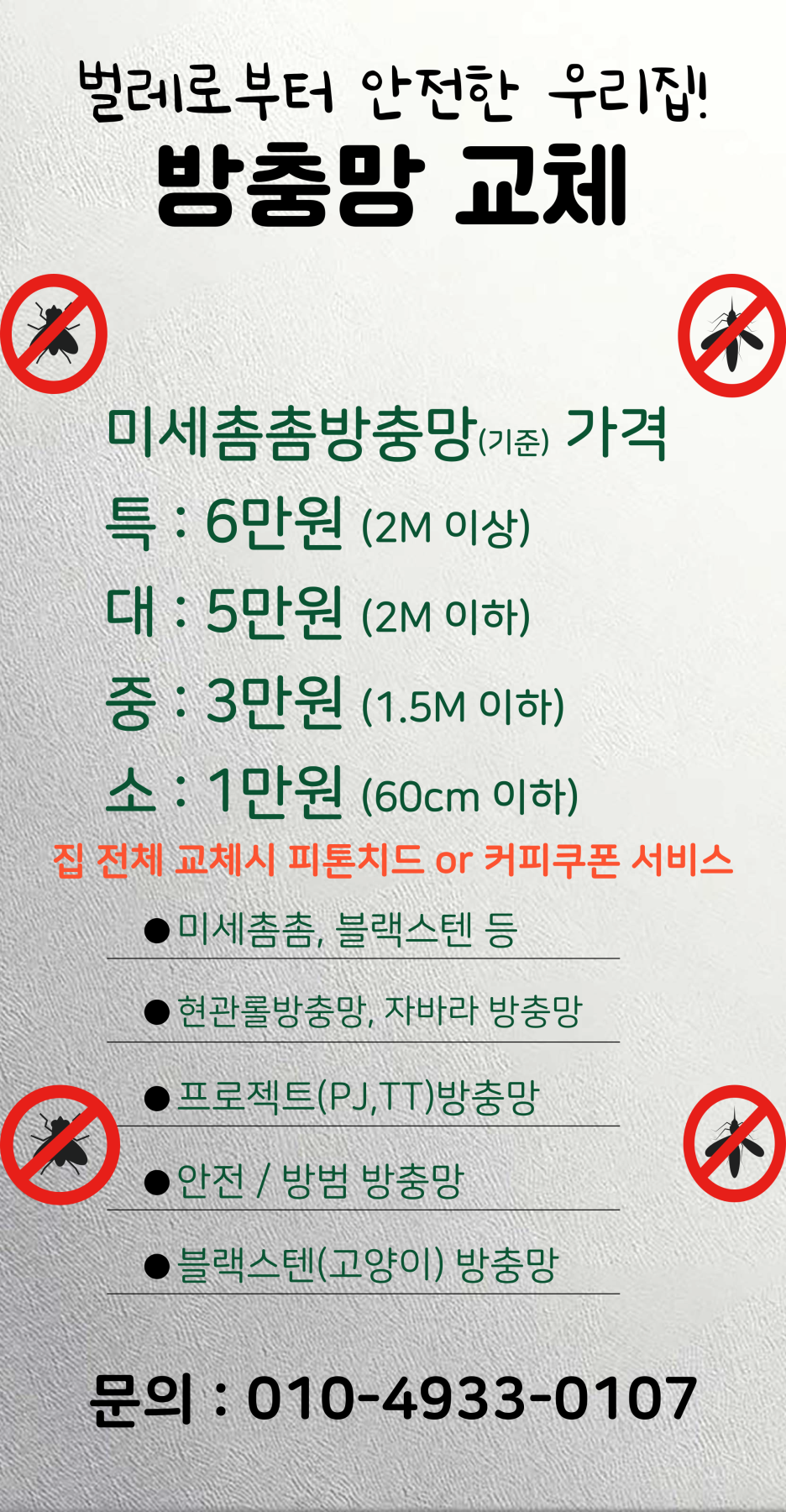 벌레로부터 안전한 우리집!
방충망 교체

미세촘촘방충망(기준) 가격

특 : 6만원 (2M 이상)

대 : 5만원 (2M 이하)

중 : 3만원 (1.5M 이하)

소 : 1만원 (60cm 이하)

집 전체 교체시 피톤치드 or 커피쿠폰 서비스

• 미세촘촘, 블랙스텐 등

• 현관롤방충망, 자바라 방충망

• 프로젝트(PJ,TT)방충망

• 안전 / 방범 방충망

• 블랙스텐(고양이) 방충망

문의 : 010-4933-0107